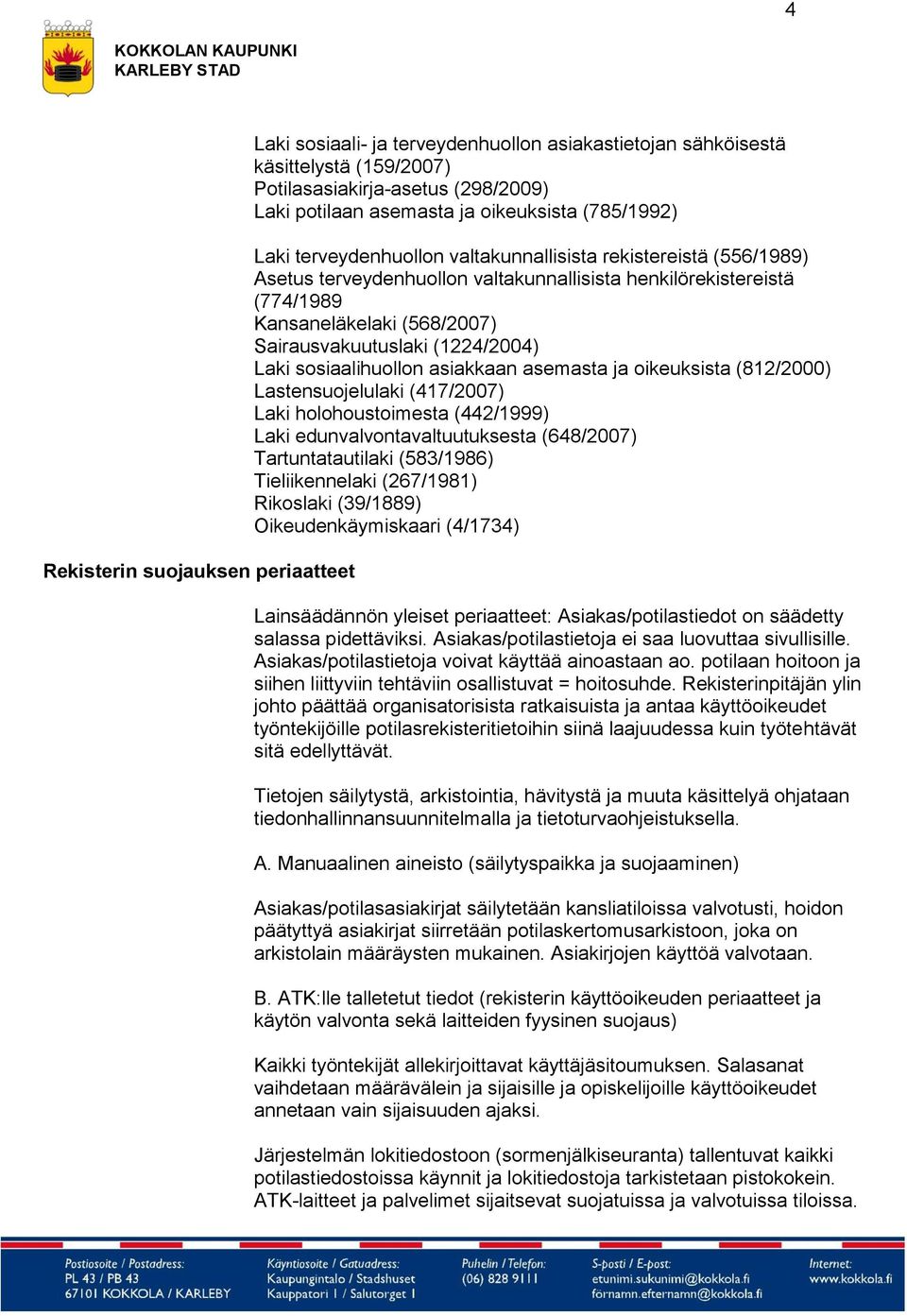 4

KOKKOLAN KAUPUNKI
KARLEBY STAD

Laki sosiaali- ja terveydenhuollon asiakastietojan sähköisestä käsittelystä (159/2007)
Potilasasiakirja-asetus (298/2009)
Laki potilaan asemasta ja oikeuksista (785/1992)

Laki terveydenhuollon valtakunnallisista rekistereistä (556/1989)
Asetus terveydenhuollon valtakunnallisista henkilörekistereistä (774/1989
Kansaneläkelaki (568/2007)
Sairausvakuutuslaki (1224/2004)
Laki sosiaalihuollon asiakkaan asemasta ja oikeuksista (812/2000)
Lastensuojelulaki (417/2007)
Laki holohoustoimesta (442/1999)
Laki edunvalvontavaltuutuksesta (648/2007)
Tartuntatautilaki (583/1986)
Tieliikennelaki (267/1981)
Rikoslaki (39/1889)
Oikeudenkäymiskaari (4/1734)

Rekisterin suojauksen periaatteet

Lainsäädännön yleiset periaatteet: Asiakas/potilastiedot on säädetty salassa pidettäviksi. Asiakas/potilastietoja ei saa luovuttaa sivullisille. Asiakas/potilastietoja voivat käyttää ainoastaan ao. potilaan hoitoon ja siihen liittyviin tehtäviin osallistuvat = hoitosuhde. Rekisterinpitäjän ylin johto päättää organisatorisista ratkaisuista ja antaa käyttöoikeudet työntekijöille potilasrekisteritietoihin siinä laajuudessa kuin työtehtävät sitä edellyttävät.

Tietojen säilytystä, arkistointia, hävitystä ja muuta käsittelyä ohjataan tiedonhallinnansuunnitelmalla ja tietoturvaohjeistuksella.

A. Manuaalinen aineisto (säilytyspaikka ja suojaaminen)

Asiakas/potilasasiakirjat säilytetään kansliatiloissa valvotusti, hoidon päätyttyä asiakirjat siirretään potilaskertomusarkistoon, joka on arkistolain määräysten mukainen. Asiakirjojen käyttöä valvotaan.

B. ATK:lle talletetut tiedot (rekisterin käyttöoikeuden periaatteet ja käytön valvonta sekä laitteiden fyysinen suojaus)

Kaikki työntekijät allekirjoittavat käyttäjäsitoumuksen. Salasanat vaihdetaan määrävälein ja sijaisille ja opiskelijoille käyttöoikeudet annetaan vain sijaisuuden ajaksi.

Järjestelmän lokitiedostoon (sormenjälkiseuranta) tallentuvat kaikki potilastiedostoissa käynnit ja lokitiedostoja tarkistetaan pistokokein. ATK-laitteet ja palvelimet sijaitsevat suojatuissa ja valvotuissa tiloissa.

Postiosoite / Postadress:
PL 43 / PB 43
67101 KOKKOLA / KARLEBY

Käyntiosoite / Gatuadress:
Kaupungintalo / Stadshuset
Kauppatori 1 / Salutorget 1

Puhelin / Telefon:
(06) 828 9111

S-posti / E-post:
etunimi.sukunimi@kokkola.fi
förnamn.efternamn@kokkola.fi

Internet:
www.kokkola.fi